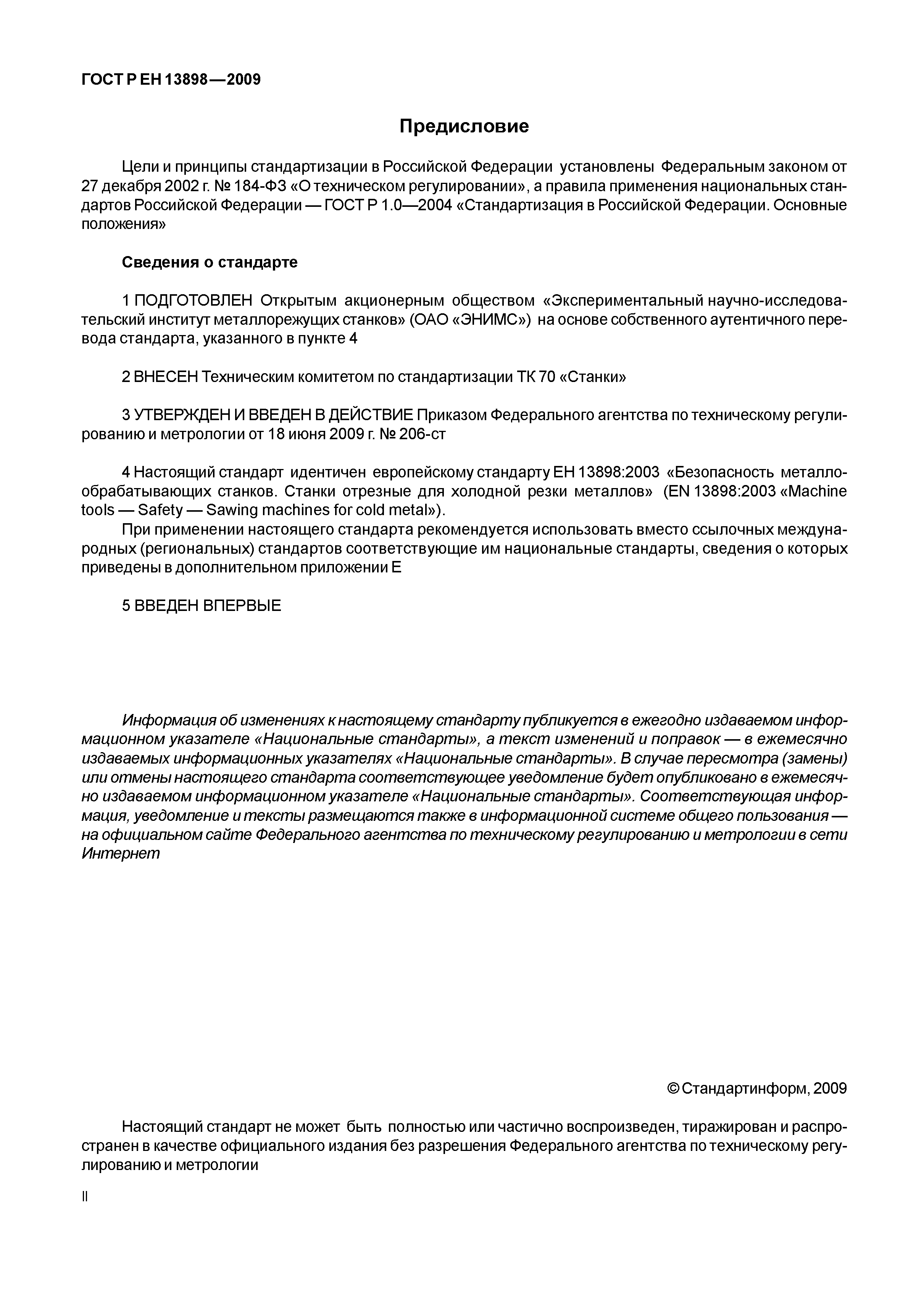 ГОСТ Р ЕН 13898—2009

Предисловие

Цели и принципы стандартизации в Российской Федерации установлены Федеральным законом от 27 декабря 2002 г. № 184-ФЗ «О техническом регулировании», а правила применения национальных стандартов Российской Федерации — ГОСТ Р 1.0—2004 «Стандартизация в Российской Федерации. Основные положения»

Сведения о стандарте

1 ПОДГОТОВЛЕН Открытым акционерным обществом «Экспериментальный научно-исследовательский институт металлорежущих станков» (ОАО «ЭНИМС») на основе собственного аутентичного перевода стандарта, указанного в пункте 4

2 ВНЕСЕН Техническим комитетом по стандартизации ТК 70 «Станки»

3 УТВЕРЖДЕН И ВВЕДЕН В ДЕЙСТВИЕ Приказом Федерального агентства по техническому регулированию и метрологии от 18 июня 2009 г. № 206-ст

4 Настоящий стандарт идентичен европейскому стандарту ЕН 13898:2003 «Безопасность металлообрабатывающих станков. Станки отрезные для холодной резки металлов» (EN 13898:2003 «Machine tools — Safety — Sawing machines for cold metal»).

При применении настоящего стандарта рекомендуется использовать вместо ссылочных международных (региональных) стандартов соответствующие им национальные стандарты, сведения о которых приведены в дополнительном приложении Е

5 ВВЕДЕН ВПЕРВЫЕ

Информация об изменениях к настоящему стандарту публикуется в ежегодно издаваемом информационном указателе «Национальные стандарты», а текст изменений и поправок — в ежемесячно издаваемых информационных указателях «Национальные стандарты». В случае пересмотра (замены) или отмены настоящего стандарта соответствующее уведомление будет опубликовано в ежемесячно издаваемом информационном указателе «Национальные стандарты». Соответствующая информация, уведомление и тексты размещаются также в информационной системе общего пользования — на официальном сайте Федерального агентства по техническому регулированию и метрологии в сети Интернет

© Стандартинформ, 2009

Настоящий стандарт не может быть полностью или частично воспроизведен, тиражирован и распространен в качестве официального издания без разрешения Федерального агентства по техническому регулированию и метрологии

II